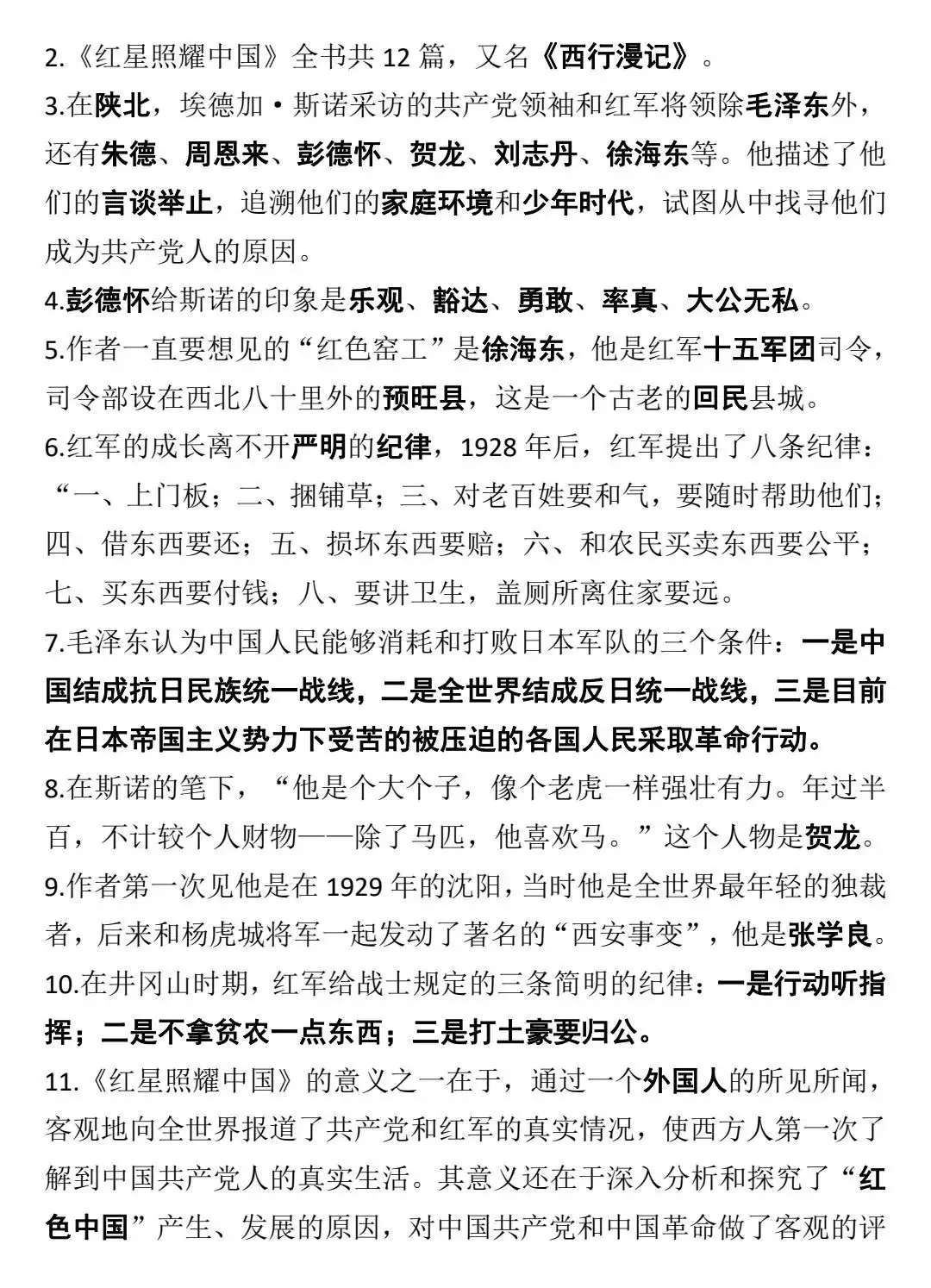 2.《红星照耀中国》全书共 12 篇，又名《西行漫记》。

3.在陕北，埃德加·斯诺采访的共产党领袖和红军将领除毛泽东外，还有朱德、周恩来、彭德怀、贺龙、刘志丹、徐海东等。他描述了他们的言谈举止，追溯他们的家庭环境和少年时代，试图从中找寻他们成为共产党人的原因。

4.彭德怀给斯诺的印象是乐观、豁达、勇敢、率真、大公无私。

5.作者一直要想见的“红色窑工”是徐海东，他是红军十五军团司令，司令部设在西北八十里外的预旺县，这是一个古老的回民县城。

6.红军的成长离不开严明的纪律，1928 年后，红军提出了八条纪律：“一、上门板；二、捆铺草；三、对老百姓要和气，要随时帮助他们；四、借东西要还；五、损坏东西要赔；六、和农民买卖东西要公平；七、买东西要付钱；八、要讲卫生，盖厕所离住家要远。

7.毛泽东认为中国人民能够消耗和打败日本军队的三个条件：一是中国结成抗日民族统一战线，二是全世界结成反日统一战线，三是目前在日本帝国主义势力下受苦的被压迫的各国人民采取革命行动。

8.在斯诺的笔下，“他是个大个子，像个老虎一样强壮有力。年过半百，不计较个人财物——除了马匹，他喜欢马。”这个人物是贺龙。

9.作者第一次见他是在 1929 年的沈阳，当时他是全世界最年轻的独裁者，后来和杨虎城将军一起发动了著名的“西安事变”，他是张学良。

10.在井冈山时期，红军给战士规定的三条简明的纪律：一是行动听指挥；二是不拿贫农一点东西；三是打土豪要归公。

11.《红星照耀中国》的意义之一在于，通过一个外国人的所见所闻，客观地向全世界报道了共产党和红军的真实情况，使西方人第一次了解到中国共产党人的真实生活。其意义还在于深入分析和探究了“红色中国”产生、发展的原因，对中国共产党和中国革命做了客观的评